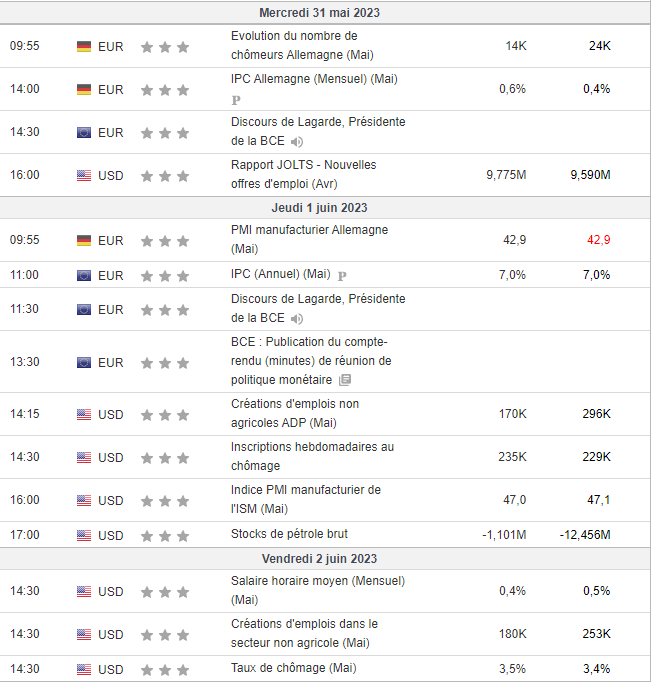 | Mercredi 31 mai 2023 | | | | |
|---|---|---|---|---|
| 09:55 | EUR | Evolution du nombre de chômeurs Allemagne (Mai) | 14K | 24K |
| 14:00 | EUR | IPC Allemagne (Mensuel) (Mai) P | 0,6% | 0,4% |
| 14:30 | EUR | Discours de Lagarde, Présidente de la BCE | | |
| 16:00 | USD | Rapport JOLTS - Nouvelles offres d'emploi (Avr) | 9,775M | 9,590M |
| Jeudi 1 juin 2023 | | | | |
| 09:55 | EUR | PMI manufacturier Allemagne (Mai) | 42,9 | 42,9 |
| 11:00 | EUR | IPC (Annuel) (Mai) P | 7,0% | 7,0% |
| 11:30 | EUR | Discours de Lagarde, Présidente de la BCE | | |
| 13:30 | EUR | BCE : Publication du compte-rendu (minutes) de réunion de politique monétaire | | |
| 14:15 | USD | Créations d'emplois non agricoles ADP (Mai) | 170K | 296K |
| 14:30 | USD | Inscriptions hebdomadaires au chômage | 235K | 229K |
| 16:00 | USD | Indice PMI manufacturier de l'ISM (Mai) | 47,0 | 47,1 |
| 17:00 | USD | Stocks de pétrole brut | -1,101M | -12,456M |
| Vendredi 2 juin 2023 | | | | |
| 14:30 | USD | Salaire horaire moyen (Mensuel) (Mai) | 0,4% | 0,5% |
| 14:30 | USD | Créations d'emplois dans le secteur non agricole (Mai) | 180K | 253K |
| 14:30 | USD | Taux de chômage (Mai) | 3,5% | 3,4% |